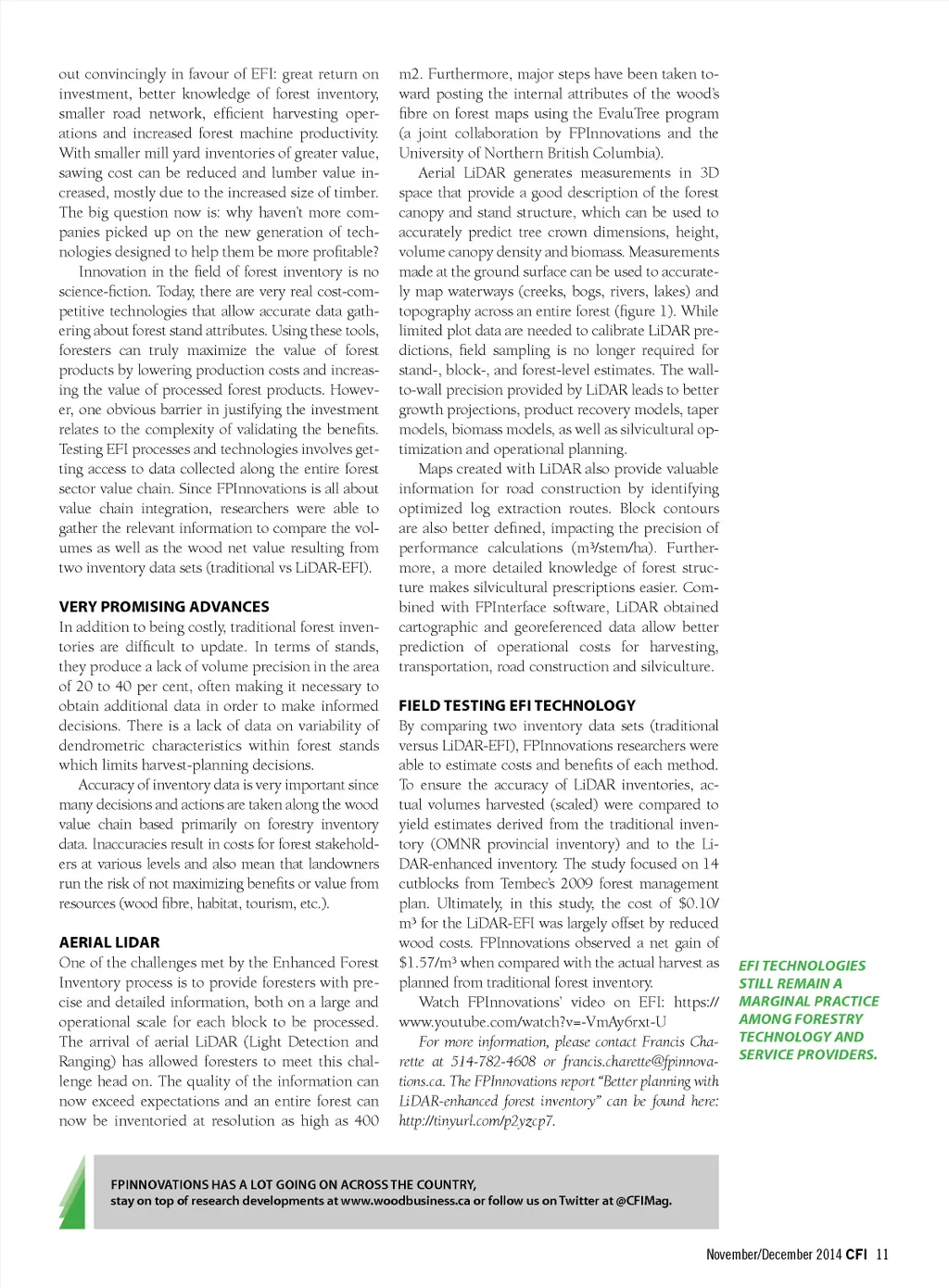 out convincingly in favour of EFI: great return on investment, better knowledge of forest inventory, smaller road network, efficient harvesting operations and increased forest machine productivity. With smaller mill yard inventories of greater value, sawing cost can be reduced and lumber value increased, mostly due to the increased size of timber. The big question now is: why haven't more companies picked up on the new generation of technologies designed to help them be more profitable?

Innovation in the field of forest inventory is no science-fiction. Today, there are very real cost-competitive technologies that allow accurate data gathering about forest stand attributes. Using these tools, foresters can truly maximize the value of forest products by lowering production costs and increasing the value of processed forest products. However, one obvious barrier in justifying the investment relates to the complexity of validating the benefits. Testing EFI processes and technologies involves getting access to data collected along the entire forest sector value chain. Since FPInnovations is all about value chain integration, researchers were able to gather the relevant information to compare the volumes as well as the wood net value resulting from two inventory data sets (traditional vs LiDAR-EFI).

VERY PROMISING ADVANCES

In addition to being costly, traditional forest inventories are difficult to update. In terms of stands, they produce a lack of volume precision in the area of 20 to 40 per cent, often making it necessary to obtain additional data in order to make informed decisions. There is a lack of data on variability of dendrometric characteristics within forest stands which limits harvest-planning decisions.

Accuracy of inventory data is very important since many decisions and actions are taken along the wood value chain based primarily on forestry inventory data. Inaccuracies result in costs for forest stakeholders at various levels and also mean that landowners run the risk of not maximizing benefits or value from resources (wood fibre, habitat, tourism, etc.).

AERIAL LIDAR

One of the challenges met by the Enhanced Forest Inventory process is to provide foresters with precise and detailed information, both on a large and operational scale for each block to be processed. The arrival of aerial LiDAR (Light Detection and Ranging) has allowed foresters to meet this challenge head on. The quality of the information can now exceed expectations and an entire forest can now be inventoried at resolution as high as 400 m2. Furthermore, major steps have been taken toward posting the internal attributes of the wood's fibre on forest maps using the EvaluTree program (a joint collaboration by FPInnovations and the University of Northern British Columbia).

Aerial LiDAR generates measurements in 3D space that provide a good description of the forest canopy and stand structure, which can be used to accurately predict tree crown dimensions, height, volume canopy density and biomass. Measurements made at the ground surface can be used to accurately map waterways (creeks, bogs, rivers, lakes) and topography across an entire forest (figure 1). While limited plot data are needed to calibrate LiDAR predictions, field sampling is no longer required for stand-, block-, and forest-level estimates. The wall-to-wall precision provided by LiDAR leads to better growth projections, product recovery models, taper models, biomass models, as well as silvicultural optimization and operational planning.

Maps created with LiDAR also provide valuable information for road construction by identifying optimized log extraction routes. Block contours are also better defined, impacting the precision of performance calculations (m³/stem/ha). Furthermore, a more detailed knowledge of forest structure makes silvicultural prescriptions easier. Combined with FPInterface software, LiDAR obtained cartographic and georeferenced data allow better prediction of operational costs for harvesting, transportation, road construction and silviculture.

FIELD TESTING EFI TECHNOLOGY

By comparing two inventory data sets (traditional versus LiDAR-EFI), FPInnovations researchers were able to estimate costs and benefits of each method. To ensure the accuracy of LiDAR inventories, actual volumes harvested (scaled) were compared to yield estimates derived from the traditional inventory (OMNR provincial inventory) and to the LiDAR-enhanced inventory. The study focused on 14 cutblocks from Tembec's 2009 forest management plan. Ultimately, in this study, the cost of $0.10/m³ for the LiDAR-EFI was largely offset by reduced wood costs. FPInnovations observed a net gain of $1.57/m³ when compared with the actual harvest as planned from traditional forest inventory.

Watch FPInnovations' video on EFI: https://www.youtube.com/watch?v=-VmAy6rxt-U

For more information, please contact Francis Charette at 514-782-4608 or francis.charette@fpinnovations.ca. The FPInnovations report "Better planning with LiDAR-enhanced forest inventory" can be found here: http://tinyurl.com/p2yzcp7.

EFI TECHNOLOGIES STILL REMAIN A MARGINAL PRACTICE AMONG FORESTRY TECHNOLOGY AND SERVICE PROVIDERS.

FPINNOVATIONS HAS A LOT GOING ON ACROSS THE COUNTRY, stay on top of research developments at www.woodbusiness.ca or follow us on Twitter at @CFIMag.

November/December 2014 CFI 11